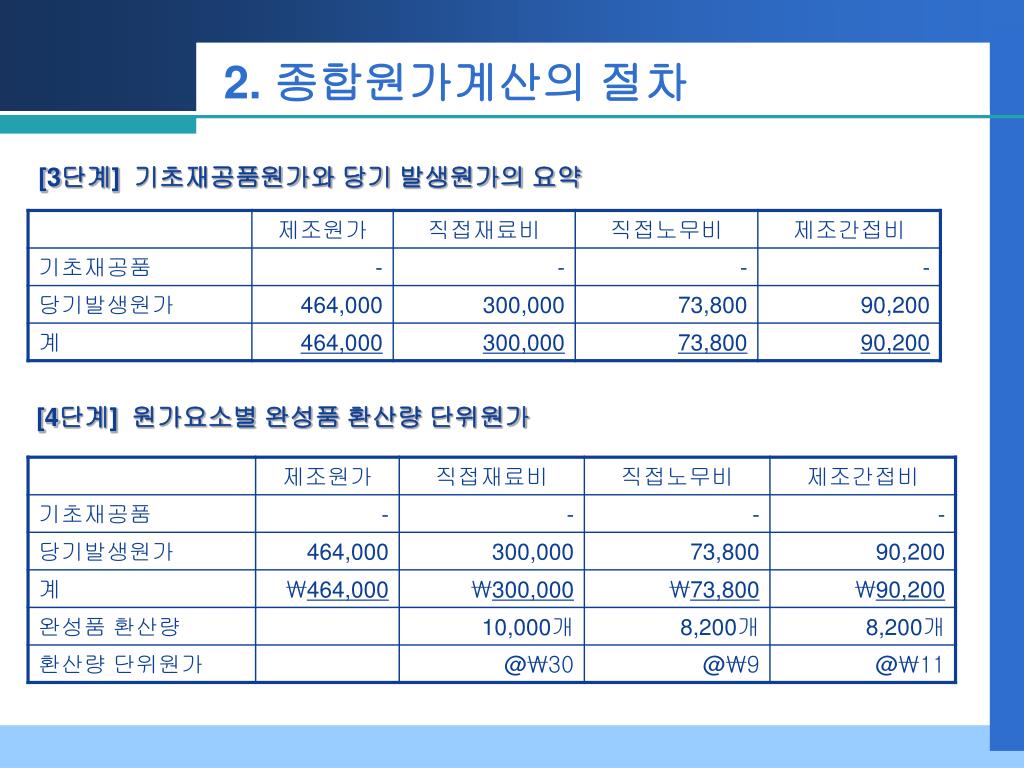 2. 종합원가계산의 절차

[3단계] 기초재공품원가와 당기 발생원가의 요약

| | 제조원가 | 직접재료비 | 직접노무비 | 제조간접비 |
|---|---|---|---|---|
| 기초재공품 | - | - | - | - |
| 당기발생원가 | 464,000 | 300,000 | 73,800 | 90,200 |
| 계 | 464,000 | 300,000 | 73,800 | 90,200 |

[4단계] 원가요소별 완성품 환산량 단위원가

| | 제조원가 | 직접재료비 | 직접노무비 | 제조간접비 |
|---|---|---|---|---|
| 기초재공품 | - | - | - | - |
| 당기발생원가 | 464,000 | 300,000 | 73,800 | 90,200 |
| 계 | ₩464,000 | ₩300,000 | ₩73,800 | ₩90,200 |
| 완성품 환산량 | | 10,000개 | 8,200개 | 8,200개 |
| 환산량 단위원가 | | @₩30 | @₩9 | @₩11 |